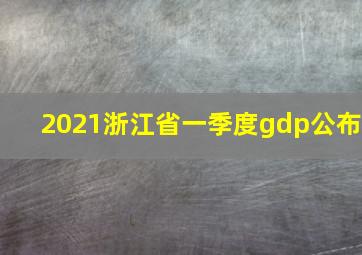 2021浙江省一季度gdp公布